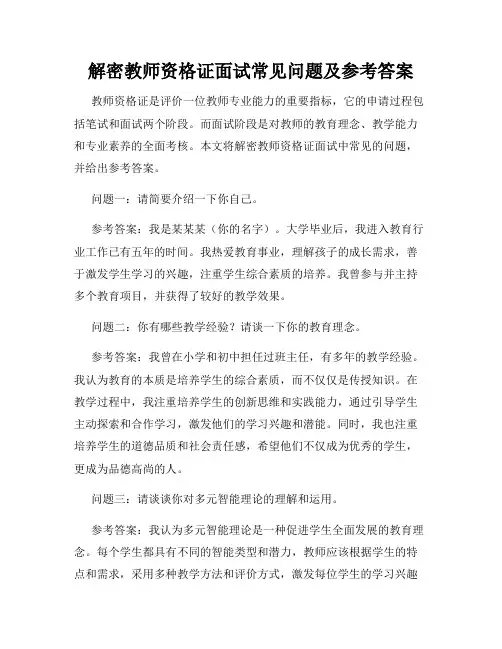 解密教师资格证面试常见问题及参考答案

教师资格证是评价一位教师专业能力的重要指标，它的申请过程包括笔试和面试两个阶段。而面试阶段是对教师的教育理念、教学能力和专业素养的全面考核。本文将解密教师资格证面试中常见的问题，并给出参考答案。

问题一：请简要介绍一下你自己。

参考答案：我是某某某（你的名字）。大学毕业后，我进入教育行业工作已有五年的时间。我热爱教育事业，理解孩子的成长需求，善于激发学生学习的兴趣，注重学生综合素质的培养。我曾参与并主持多个教育项目，并获得了较好的教学效果。

问题二：你有哪些教学经验？请谈一下你的教育理念。

参考答案：我曾在小学和初中担任过班主任，有多年的教学经验。我认为教育的本质是培养学生的综合素质，而不仅仅是传授知识。在教学过程中，我注重培养学生的创新思维和实践能力，通过引导学生主动探索和合作学习，激发他们的学习兴趣和潜能。同时，我也注重培养学生的道德品质和社会责任感，希望他们不仅成为优秀的学生，更成为品德高尚的人。

问题三：请谈谈你对多元智能理论的理解和运用。

参考答案：我认为多元智能理论是一种促进学生全面发展的教育理念。每个学生都具有不同的智能类型和潜力，教师应该根据学生的特点和需求，采用多种教学方法和评价方式，激发每位学生的学习兴趣